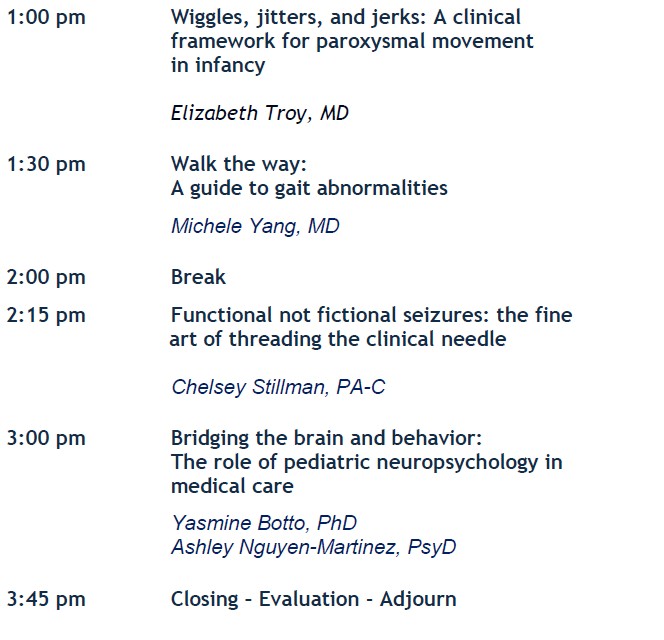 1:00 pm Wiggles, jitters, and jerks: A clinical framework for paroxysmal movement in infancy

Elizabeth Troy, MD

1:30 pm Walk the way:
A guide to gait abnormalities

Michele Yang, MD

2:00 pm Break

2:15 pm Functional not fictional seizures: the fine art of threading the clinical needle

Chelsey Stillman, PA-C

3:00 pm Bridging the brain and behavior:
The role of pediatric neuropsychology in medical care

Yasmine Botto, PhD
Ashley Nguyen-Martinez, PsyD

3:45 pm Closing - Evaluation - Adjourn